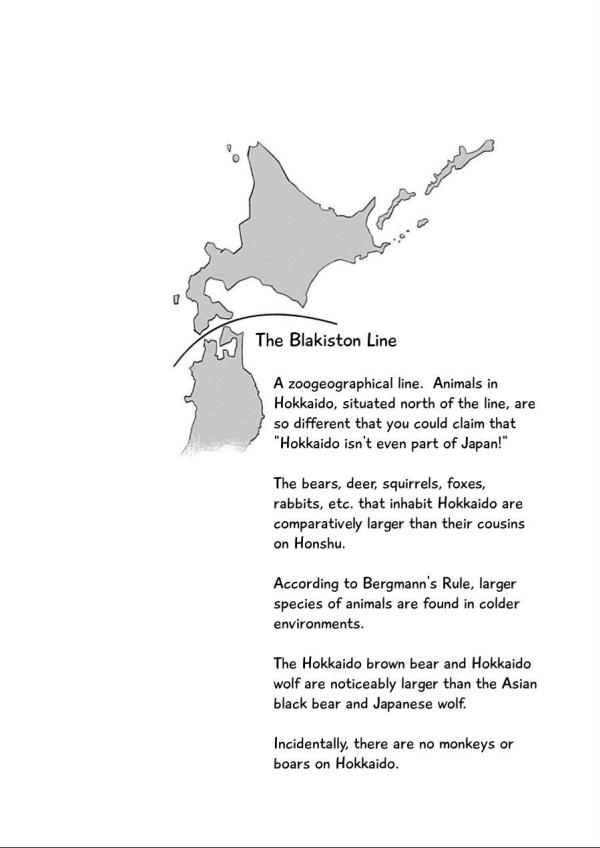 The Blakiston Line

A zoogeographical line. Animals in Hokkaido, situated north of the line, are so different that you could claim that "Hokkaido isn't even part of Japan!"

The bears, deer, squirrels, foxes, rabbits, etc. that inhabit Hokkaido are comparatively larger than their cousins on Honshu.

According to Bergmann's Rule, larger species of animals are found in colder environments.

The Hokkaido brown bear and Hokkaido wolf are noticeably larger than the Asian black bear and Japanese wolf.

Incidentally, there are no monkeys or boars on Hokkaido.